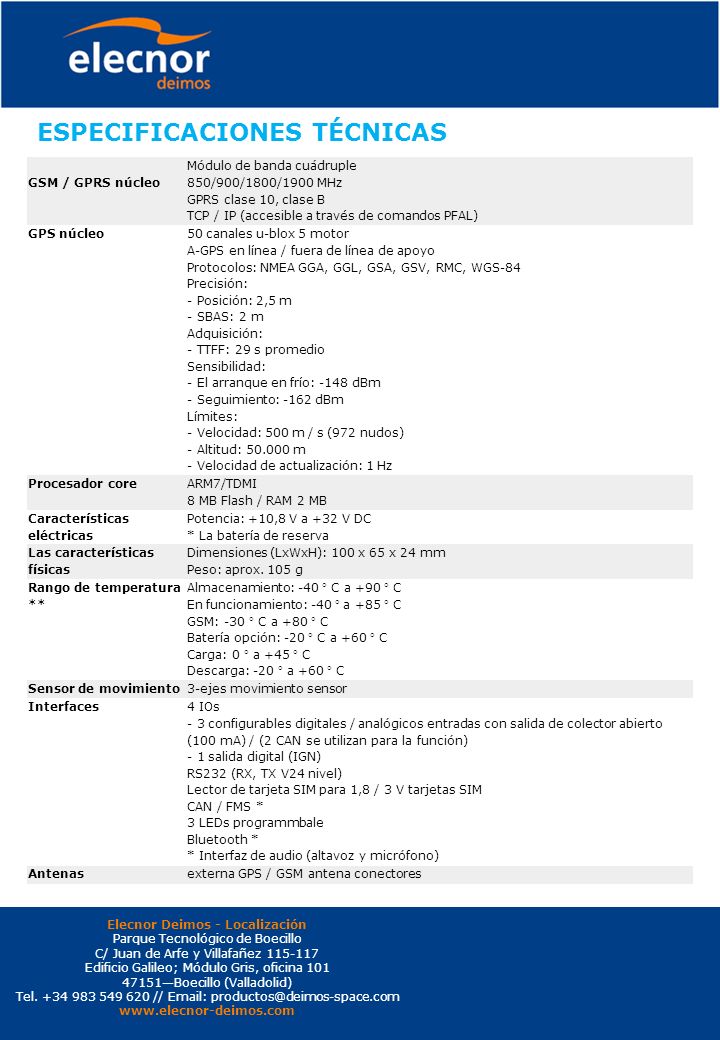 elecnor
deimos

ESPECIFICACIONES TÉCNICAS

| | |
|---|---|
| GSM / GPRS núcleo | Módulo de banda cuádruple<br>850/900/1800/1900 MHz<br>GPRS clase 10, clase B<br>TCP / IP (accesible a través de comandos PFAL) |
| GPS núcleo | 50 canales u-blox 5 motor<br>A-GPS en línea / fuera de línea de apoyo<br>Protocolos: NMEA GGA, GGL, GSA, GSV, RMC, WGS-84<br>Precisión:<br>- Posición: 2,5 m<br>- SBAS: 2 m<br>Adquisición:<br>- TTFF: 29 s promedio<br>Sensibilidad:<br>- El arranque en frío: -148 dBm<br>- Seguimiento: -162 dBm<br>Límites:<br>- Velocidad: 500 m / s (972 nudos)<br>- Altitud: 50.000 m<br>- Velocidad de actualización: 1 Hz |
| Procesador core | ARM7/TDMI<br>8 MB Flash / RAM 2 MB |
| Características eléctricas | Potencia: +10,8 V a +32 V DC<br>* La batería de reserva |
| Las características físicas | Dimensiones (LxWxH): 100 x 65 x 24 mm<br>Peso: aprox. 105 g |
| Rango de temperatura ** | Almacenamiento: -40 ° C a +90 ° C<br>En funcionamiento: -40 ° a +85 ° C<br>GSM: -30 ° C a +80 ° C<br>Batería opción: -20 ° C a +60 ° C<br>Carga: 0 ° a +45 ° C<br>Descarga: -20 ° a +60 ° C |
| Sensor de movimiento | 3-ejes movimiento sensor |
| Interfaces | 4 IOs<br>- 3 configurables digitales / analógicos entradas con salida de colector abierto (100 mA) / (2 CAN se utilizan para la función)<br>- 1 salida digital (IGN)<br>RS232 (RX, TX V24 nivel)<br>Lector de tarjeta SIM para 1,8 / 3 V tarjetas SIM<br>CAN / FMS *<br>3 LEDs programmbale<br>Bluetooth *<br>* Interfaz de audio (altavoz y micrófono) |
| Antenas | externa GPS / GSM antena conectores |

Elecnor Deimos - Localización
Parque Tecnológico de Boecillo
C/ Juan de Arfe y Villafañez 115-117
Edificio Galileo; Módulo Gris, oficina 101
47151—Boecillo (Valladolid)
Tel. +34 983 549 620 // Email: productos@deimos-space.com
www.elecnor-deimos.com